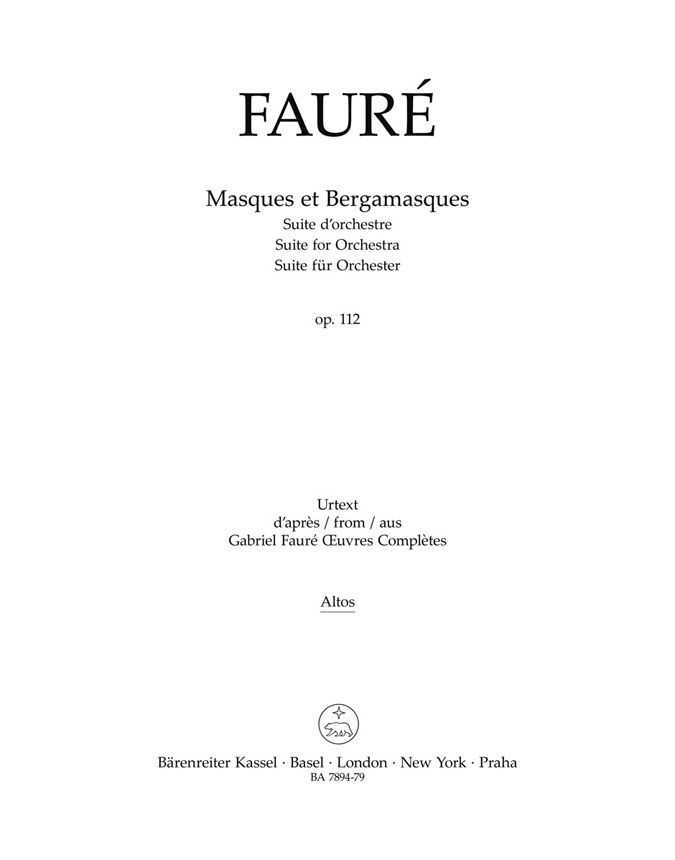 FAURÉ

Masques et Bergamasques
Suite d'orchestre
Suite for Orchestra
Suite für Orchester

op. 112

Urtext
d'après / from / aus
Gabriel Fauré Œuvres Complètes

Altos

Bärenreiter Kassel · Basel · London · New York · Praha
BA 7894-79